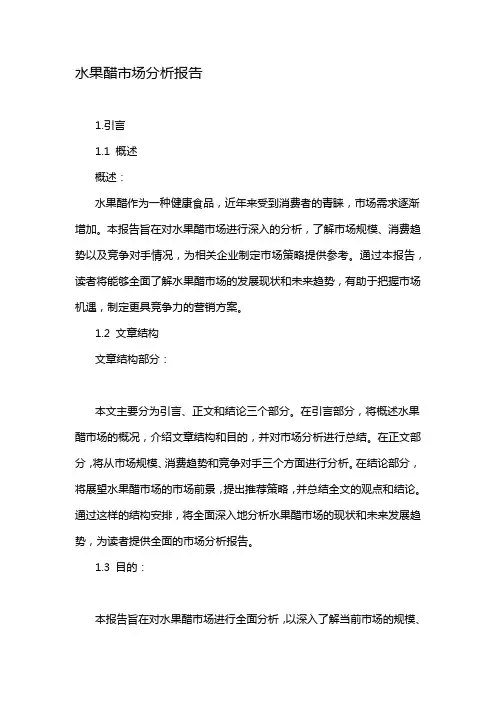 水果醋市场分析报告

1.引言

1.1 概述

概述：

水果醋作为一种健康食品，近年来受到消费者的青睐，市场需求逐渐增加。本报告旨在对水果醋市场进行深入的分析，了解市场规模、消费趋势以及竞争对手情况，为相关企业制定市场策略提供参考。通过本报告，读者将能够全面了解水果醋市场的发展现状和未来趋势，有助于把握市场机遇，制定更具竞争力的营销方案。

1.2 文章结构

文章结构部分：

本文主要分为引言、正文和结论三个部分。在引言部分，将概述水果醋市场的概况，介绍文章结构和目的，并对市场分析进行总结。在正文部分，将从市场规模、消费趋势和竞争对手三个方面进行分析。在结论部分，将展望水果醋市场的市场前景，提出推荐策略，并总结全文的观点和结论。通过这样的结构安排，将全面深入地分析水果醋市场的现状和未来发展趋势，为读者提供全面的市场分析报告。

1.3 目的：

本报告旨在对水果醋市场进行全面分析，以深入了解当前市场的规模、